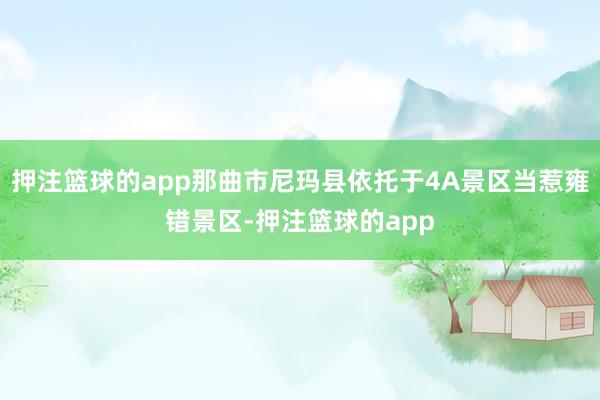 押注篮球的app那曲市尼玛县依托于4A景区当惹雍错景区-押注篮球的app